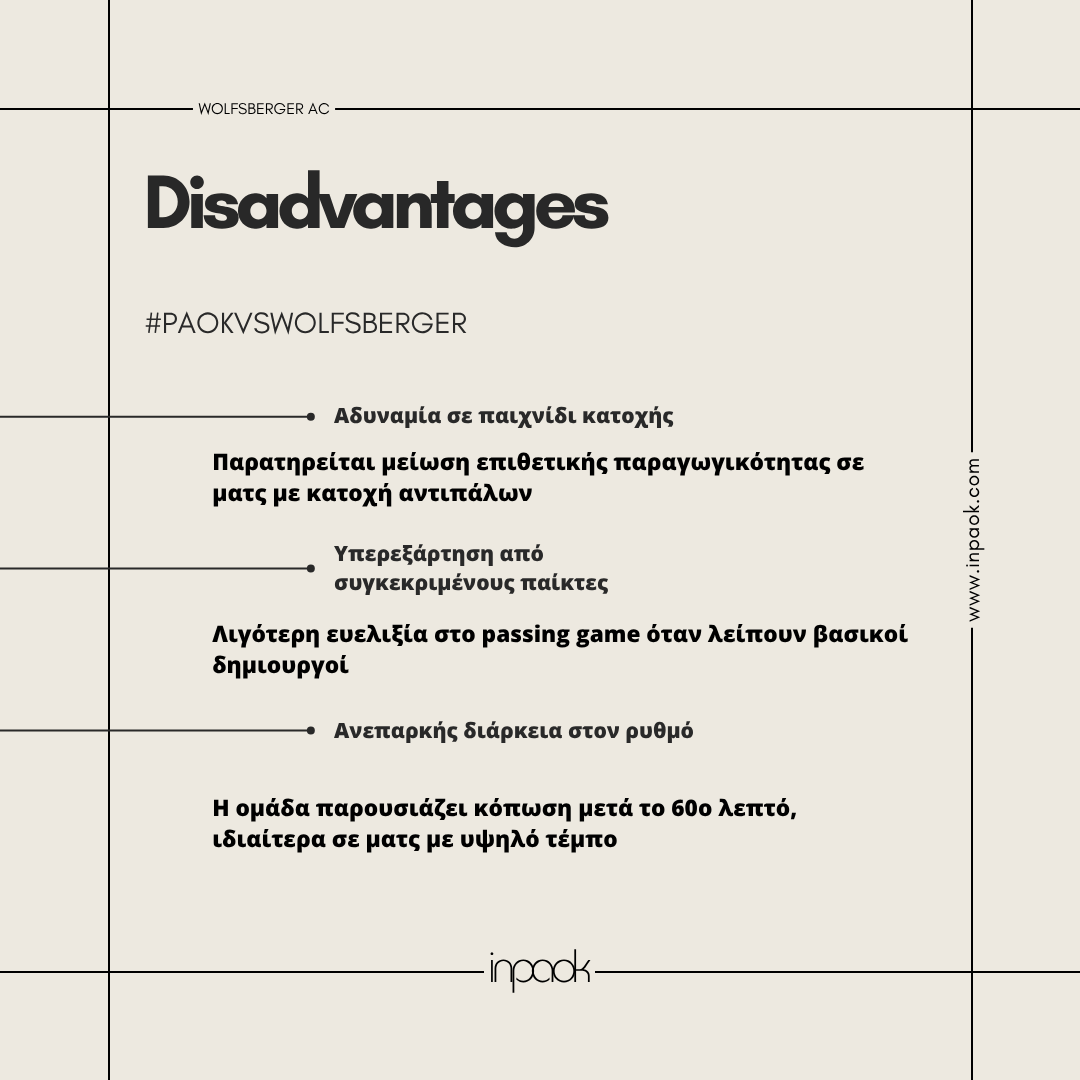 WOLFSBERGER AC

Disadvantages

#PAOKVSWOLFSBERGER

Αδυναμία σε παιχνίδι κατοχής

Παρατηρείται μείωση επιθετικής παραγωγικότητας σε ματς με κατοχή αντιπάλων

Υπερεξάρτηση από συγκεκριμένους παίκτες

Λιγότερη ευελιξία στο passing game όταν λείπουν βασικοί δημιουργοί

Ανεπαρκής διάρκεια στον ρυθμό

Η ομάδα παρουσιάζει κόπωση μετά το 60ο λεπτό, ιδιαίτερα σε ματς με υψηλό τέμπο

www.inpaok.com

inpaok